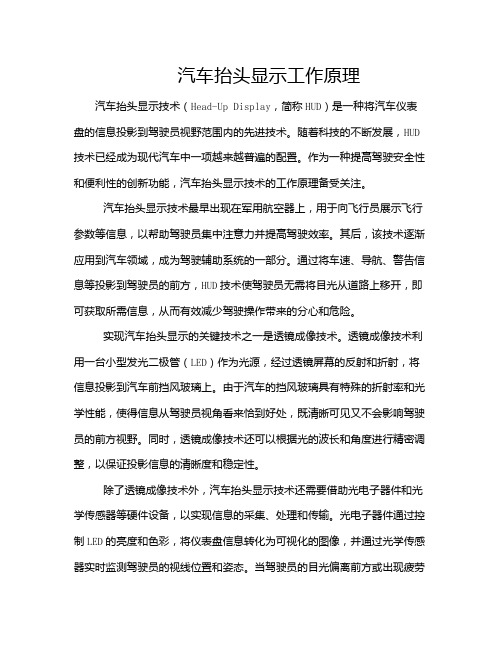 汽车抬头显示工作原理

汽车抬头显示技术（Head-Up Display，简称HUD）是一种将汽车仪表盘的信息投影到驾驶员视野范围内的先进技术。随着科技的不断发展，HUD技术已经成为现代汽车中一项越来越普遍的配置。作为一种提高驾驶安全性和便利性的创新功能，汽车抬头显示技术的工作原理备受关注。

汽车抬头显示技术最早出现在军用航空器上，用于向飞行员展示飞行参数等信息，以帮助驾驶员集中注意力并提高驾驶效率。其后，该技术逐渐应用到汽车领域，成为驾驶辅助系统的一部分。通过将车速、导航、警告信息等投影到驾驶员的前方，HUD技术使驾驶员无需将目光从道路上移开，即可获取所需信息，从而有效减少驾驶操作带来的分心和危险。

实现汽车抬头显示的关键技术之一是透镜成像技术。透镜成像技术利用一台小型发光二极管（LED）作为光源，经过透镜屏幕的反射和折射，将信息投影到汽车前挡风玻璃上。由于汽车的挡风玻璃具有特殊的折射率和光学性能，使得信息从驾驶员视角看来恰到好处，既清晰可见又不会影响驾驶员的前方视野。同时，透镜成像技术还可以根据光的波长和角度进行精密调整，以保证投影信息的清晰度和稳定性。

除了透镜成像技术外，汽车抬头显示技术还需要借助光电子器件和光学传感器等硬件设备，以实现信息的采集、处理和传输。光电子器件通过控制LED的亮度和色彩，将仪表盘信息转化为可视化的图像，并通过光学传感器实时监测驾驶员的视线位置和姿态。当驾驶员的目光偏离前方或出现疲劳